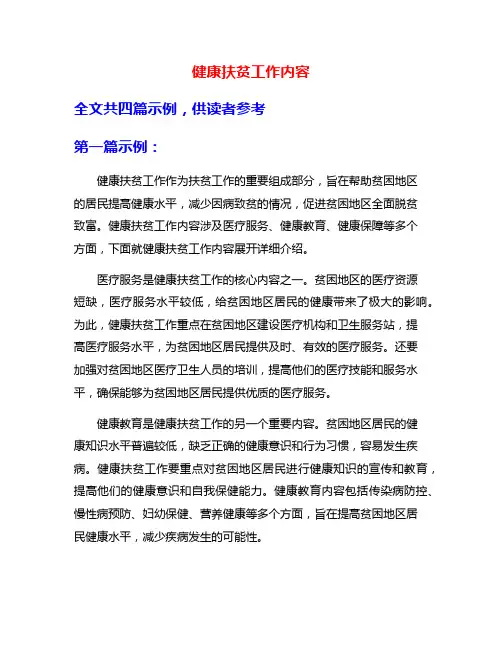 健康扶贫工作内容

全文共四篇示例，供读者参考

第一篇示例：

健康扶贫工作作为扶贫工作的重要组成部分，旨在帮助贫困地区的居民提高健康水平，减少因病致贫的情况，促进贫困地区全面脱贫致富。健康扶贫工作内容涉及医疗服务、健康教育、健康保障等多个方面，下面就健康扶贫工作内容展开详细介绍。

医疗服务是健康扶贫工作的核心内容之一。贫困地区的医疗资源短缺，医疗服务水平较低，给贫困地区居民的健康带来了极大的影响。为此，健康扶贫工作重点在贫困地区建设医疗机构和卫生服务站，提高医疗服务水平，为贫困地区居民提供及时、有效的医疗服务。还要加强对贫困地区医疗卫生人员的培训，提高他们的医疗技能和服务水平，确保能够为贫困地区居民提供优质的医疗服务。

健康教育是健康扶贫工作的另一个重要内容。贫困地区居民的健康知识水平普遍较低，缺乏正确的健康意识和行为习惯，容易发生疾病。健康扶贫工作要重点对贫困地区居民进行健康知识的宣传和教育，提高他们的健康意识和自我保健能力。健康教育内容包括传染病防控、慢性病预防、妇幼保健、营养健康等多个方面，旨在提高贫困地区居民健康水平，减少疾病发生的可能性。